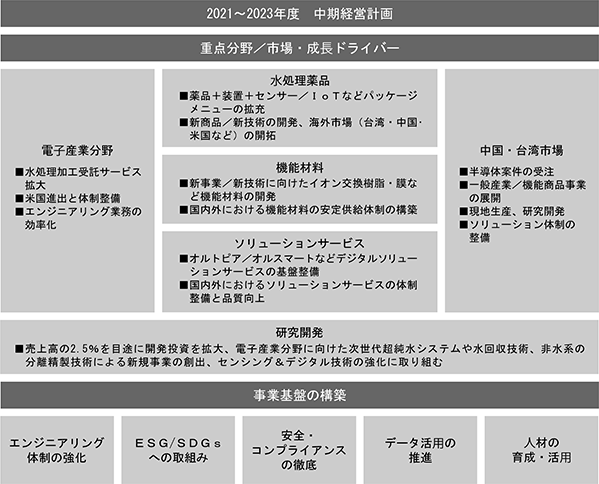 2021～2023年度　中期経営計画

重点分野／市場・成長ドライバー

電子産業分野

■水処理加工受託サービス拡大
■米国進出と体制整備
■エンジニアリング業務の効率化

水処理薬品

■薬品＋装置＋センサー／ＩｏＴなどパッケージメニューの拡充
■新商品／新技術の開発、海外市場（台湾・中国・米国など）の開拓

機能材料

■新事業／新技術に向けたイオン交換樹脂・膜など機能材料の開発
■国内外における機能材料の安定供給体制の構築

ソリューションサービス

■オルトピア／オルスマートなどデジタルソリューションサービスの基盤整備
■国内外におけるソリューションサービスの体制整備と品質向上

中国・台湾市場

■半導体案件の受注
■一般産業／機能商品事業の展開
■現地生産、研究開発
■ソリューション体制の整備

研究開発

■売上高の2.5%を目途に開発投資を拡大、電子産業分野に向けた次世代超純水システムや水回収技術、非水系の分離精製技術による新規事業の創出、センシング＆デジタル技術の強化に取り組む

事業基盤の構築

エンジニアリング体制の強化

ＥＳＧ/ＳＤＧｓへの取組み

安全・コンプライアンスの徹底

データ活用の推進

人材の育成・活用